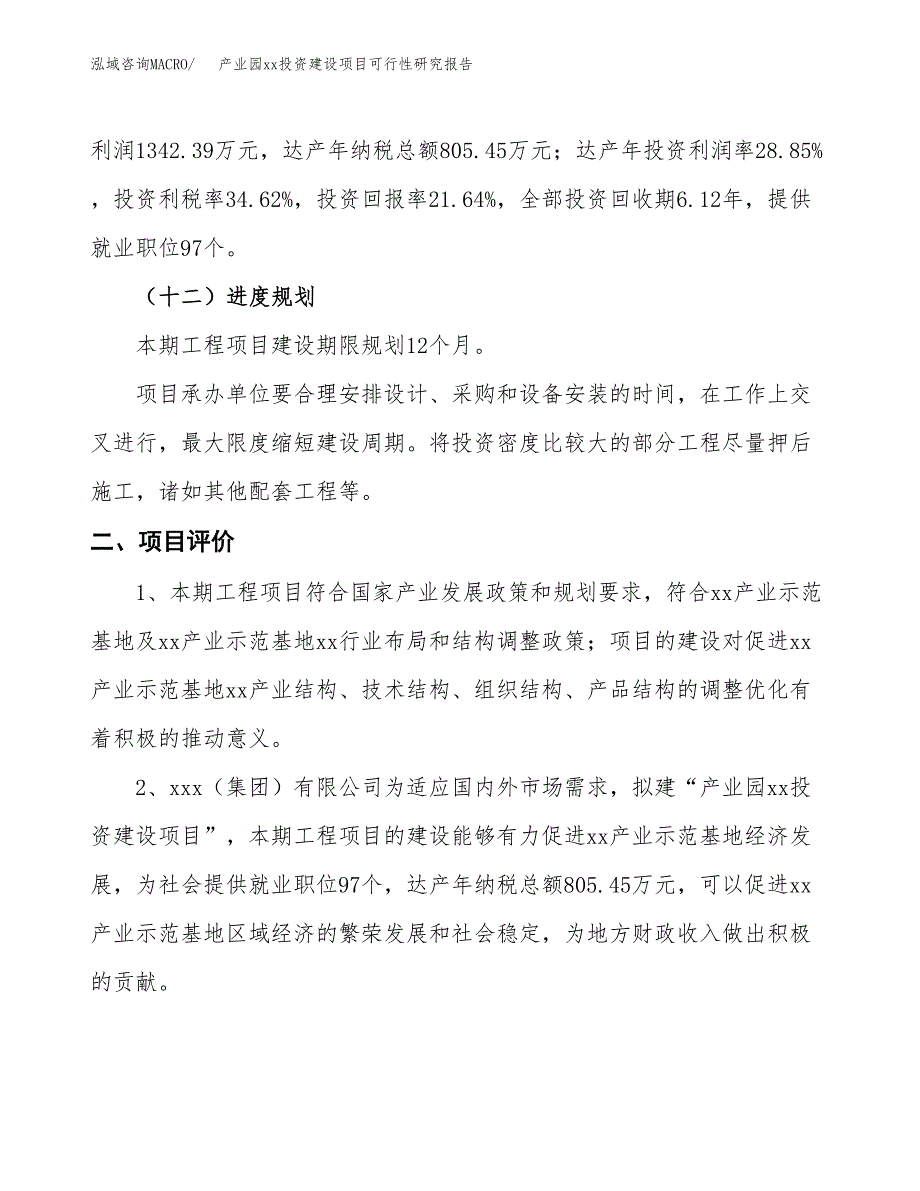 泓域咨询MACRO/　　产业园xx投资建设项目可行性研究报告

利润1342.39万元，达产年纳税总额805.45万元；达产年投资利润率28.85%，投资利税率34.62%，投资回报率21.64%，全部投资回收期6.12年，提供就业职位97个。

（十二）进度规划

本期工程项目建设期限规划12个月。

项目承办单位要合理安排设计、采购和设备安装的时间，在工作上交叉进行，最大限度缩短建设周期。将投资密度比较大的部分工程尽量押后施工，诸如其他配套工程等。

二、项目评价

1、本期工程项目符合国家产业发展政策和规划要求，符合xx产业示范基地及xx产业示范基地xx行业布局和结构调整政策；项目的建设对促进xx产业示范基地xx产业结构、技术结构、组织结构、产品结构的调整优化有着积极的推动意义。

2、xxx（集团）有限公司为适应国内外市场需求，拟建“产业园xx投资建设项目”，本期工程项目的建设能够有力促进xx产业示范基地经济发展，为社会提供就业职位97个，达产年纳税总额805.45万元，可以促进xx产业示范基地区域经济的繁荣发展和社会稳定，为地方财政收入做出积极的贡献。